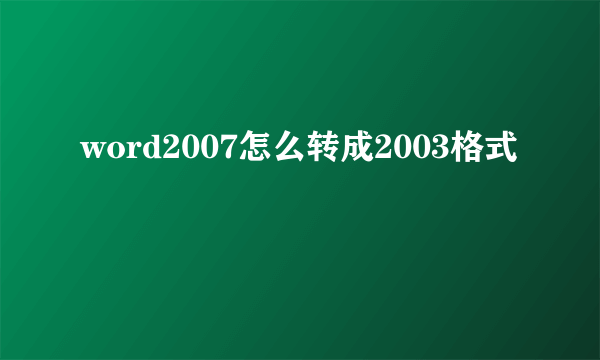 word2007怎么转成2003格式